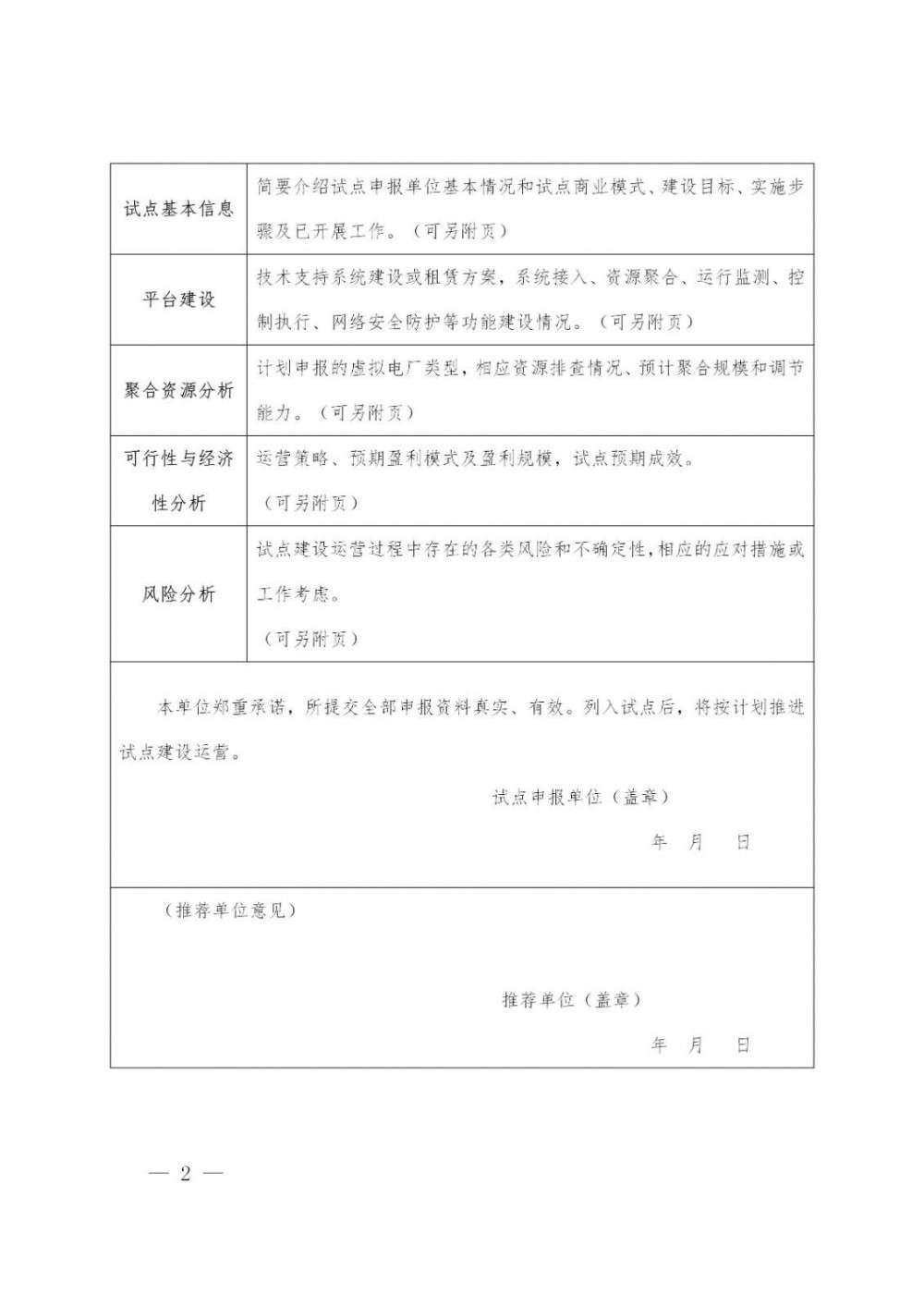 | 试点基本信息 | 简要介绍试点申报单位基本情况和试点商业模式、建设目标、实施步骤及已开展工作。（可另附页） |
|---|---|
| 平台建设 | 技术支持系统建设或租赁方案，系统接入、资源聚合、运行监测、控制执行、网络安全防护等功能建设情况。（可另附页） |
| 聚合资源分析 | 计划申报的虚拟电厂类型，相应资源排查情况、预计聚合规模和调节能力。（可另附页） |
| 可行性与经济性分析 | 运营策略、预期盈利模式及盈利规模，试点预期成效。（可另附页） |
| 风险分析 | 试点建设运营过程中存在的各类风险和不确定性，相应的应对措施或工作考虑。（可另附页） |

本单位郑重承诺，所提交全部申报资料真实、有效。列入试点后，将按计划推进试点建设运营。

试点申报单位（盖章）

年 月 日

（推荐单位意见）

推荐单位（盖章）

年 月 日

— 2 —